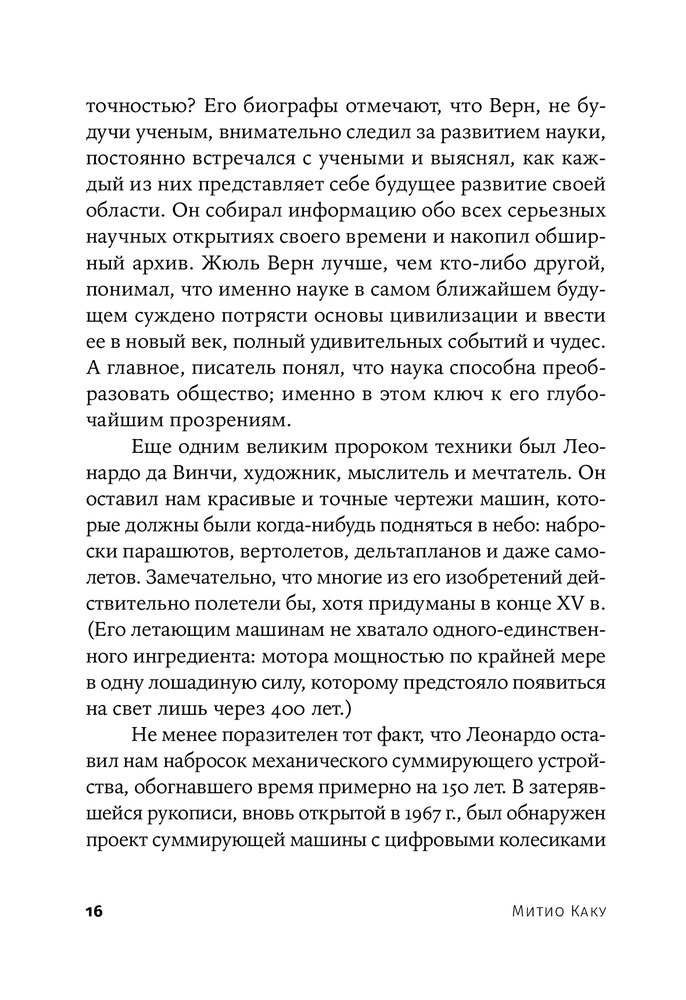 точностью? Его биографы отмечают, что Верн, не будучи ученым, внимательно следил за развитием науки, постоянно встречался с учеными и выяснял, как каждый из них представляет себе будущее развитие своей области. Он собирал информацию обо всех серьезных научных открытиях своего времени и накопил обширный архив. Жюль Верн лучше, чем кто-либо другой, понимал, что именно науке в самом ближайшем будущем суждено потрясти основы цивилизации и ввести ее в новый век, полный удивительных событий и чудес. А главное, писатель понял, что наука способна преобразовать общество; именно в этом ключ к его глубочайшим прозрениям.

Еще одним великим пророком техники был Леонардо да Винчи, художник, мыслитель и мечтатель. Он оставил нам красивые и точные чертежи машин, которые должны были когда-нибудь подняться в небо: наброски парашютов, вертолетов, дельтапланов и даже самолетов. Замечательно, что многие из его изобретений действительно полетели бы, хотя придуманы в конце XV в. (Его летающим машинам не хватало одного-единственного ингредиента: мотора мощностью по крайней мере в одну лошадиную силу, которому предстояло появиться на свет лишь через 400 лет.)

Не менее поразителен тот факт, что Леонардо оставил нам набросок механического суммирующего устройства, обогнавшего время примерно на 150 лет. В затерявшейся рукописи, вновь открытой в 1967 г., был обнаружен проект суммирующей машины с цифровыми колесиками

16 Митио Каку